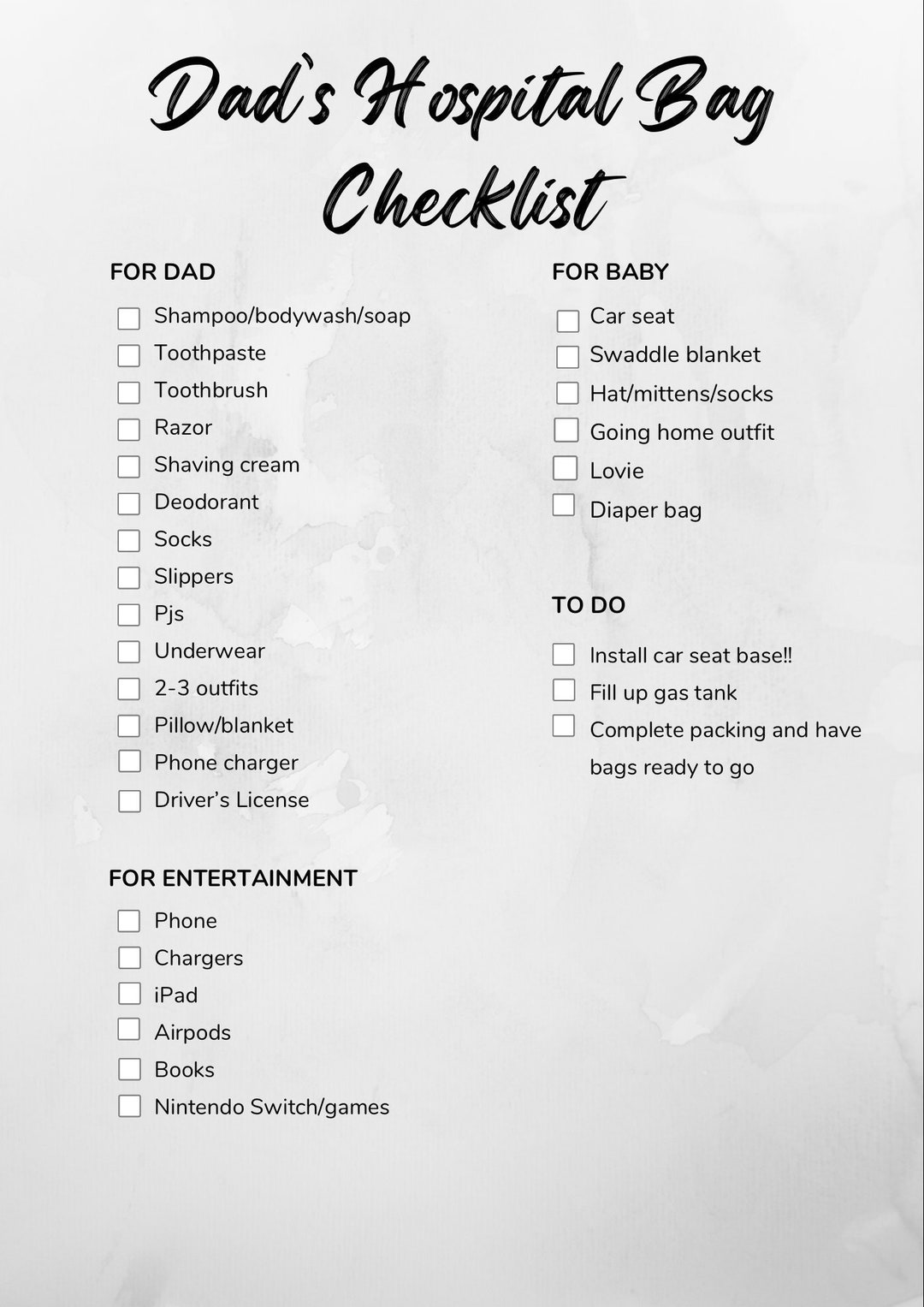 Dad's Hospital Bag Checklist

FOR DAD

☐ Shampoo/bodywash/soap
☐ Toothpaste
☐ Toothbrush
☐ Razor
☐ Shaving cream
☐ Deodorant
☐ Socks
☐ Slippers
☐ Pjs
☐ Underwear
☐ 2-3 outfits
☐ Pillow/blanket
☐ Phone charger
☐ Driver's License

FOR ENTERTAINMENT

☐ Phone
☐ Chargers
☐ iPad
☐ Airpods
☐ Books
☐ Nintendo Switch/games

FOR BABY

☐ Car seat
☐ Swaddle blanket
☐ Hat/mittens/socks
☐ Going home outfit
☐ Lovie
☐ Diaper bag

TO DO

☐ Install car seat base!!
☐ Fill up gas tank
☐ Complete packing and have bags ready to go